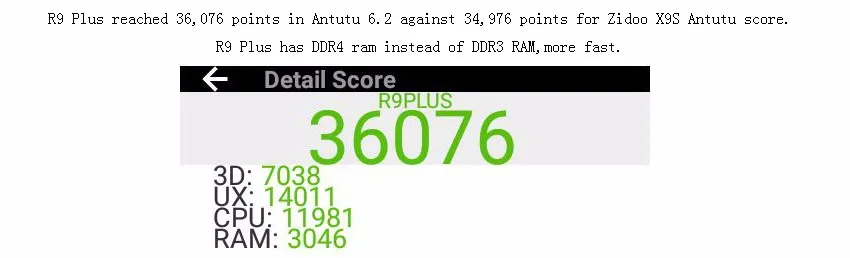 R9 Plus reached 36,076 points in Antutu 6.2 against 34,976 points for Zidoo X9S Antutu score.

R9 Plus has DDR4 ram instead of DDR3 RAM,more fast.

Detail Score

R9PLUS

36076

3D: 7038
UX: 14011
CPU: 11981
RAM: 3046